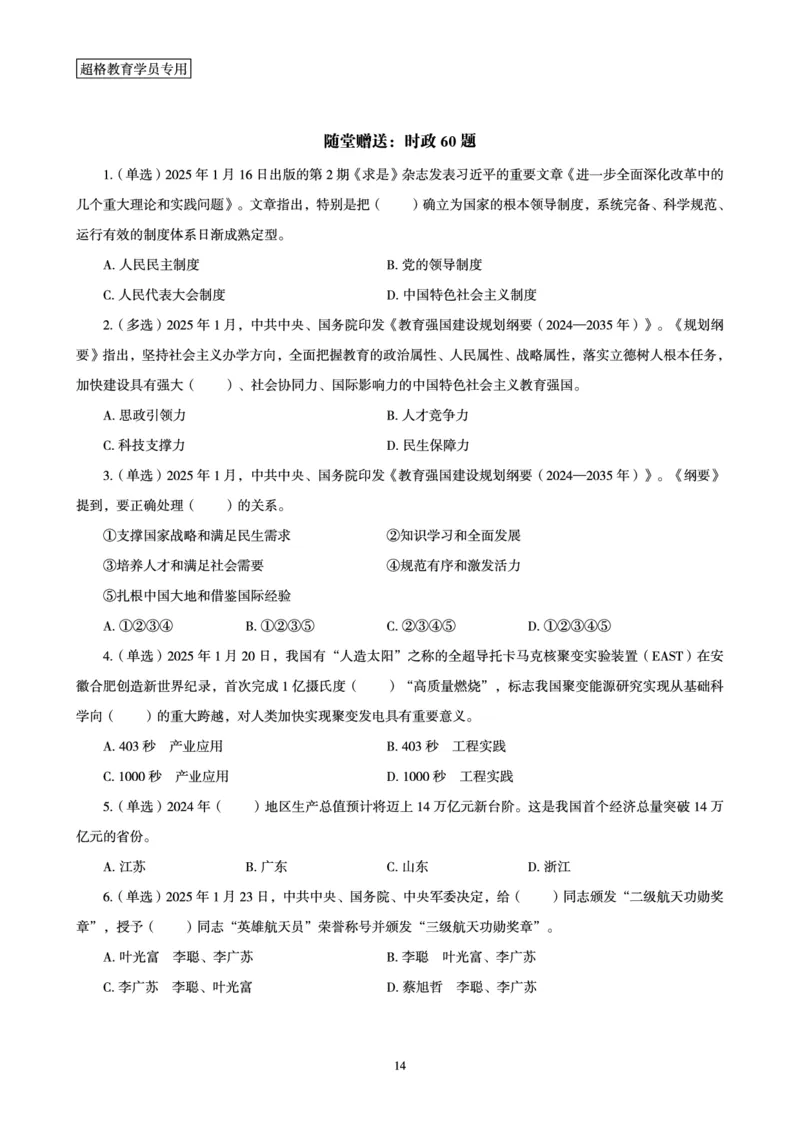 超格教育学员专用

随堂赠送：时政 60 题

1.（单选）2025 年 1 月 16 日出版的第 2 期《求是》杂志发表习近平的重要文章《进一步全面深化改革中的几个重大理论和实践问题》。文章指出，特别是把（　　）确立为国家的根本领导制度，系统完备、科学规范、运行有效的制度体系日渐成熟定型。

A. 人民民主制度
B. 党的领导制度
C. 人民代表大会制度
D. 中国特色社会主义制度

2.（多选）2025 年 1 月，中共中央、国务院印发《教育强国建设规划纲要（2024—2035 年）》。《规划纲要》指出，坚持社会主义办学方向，全面把握教育的政治属性、人民属性、战略属性，落实立德树人根本任务，加快建设具有强大（　　）、社会协同力、国际影响力的中国特色社会主义教育强国。

A. 思政引领力
B. 人才竞争力
C. 科技支撑力
D. 民生保障力

3.（单选）2025 年 1 月，中共中央、国务院印发《教育强国建设规划纲要（2024—2035 年）》。《纲要》提到，要正确处理（　　）的关系。

①支撑国家战略和满足民生需求
②知识学习和全面发展
③培养人才和满足社会需要
④规范有序和激发活力
⑤扎根中国大地和借鉴国际经验

A. ①②③④　B. ①②③⑤　C. ②③④⑤　D. ①②③④⑤

4.（单选）2025 年 1 月 20 日，我国有“人造太阳”之称的全超导托卡马克核聚变实验装置（EAST）在安徽合肥创造新世界纪录，首次完成 1 亿摄氏度（　　）“高质量燃烧”，标志我国聚变能源研究实现从基础科学向（　　）的重大跨越，对人类加快实现聚变发电具有重要意义。

A. 403 秒　产业应用
B. 403 秒　工程实践
C. 1000 秒　产业应用
D. 1000 秒　工程实践

5.（单选）2024 年（　　）地区生产总值预计将迈上 14 万亿元新台阶。这是我国首个经济总量突破 14 万亿元的省份。

A. 江苏　B. 广东　C. 山东　D. 浙江

6.（单选）2025 年 1 月 23 日，中共中央、国务院、中央军委决定，给（　　）同志颁发“二级航天功勋奖章”，授予（　　）同志“英雄航天员”荣誉称号并颁发“三级航天功勋奖章”。

A. 叶光富　李聪、李广苏
B. 李聪　叶光富、李广苏
C. 李广苏　李聪、叶光富
D. 蔡旭哲　李聪、李广苏

14